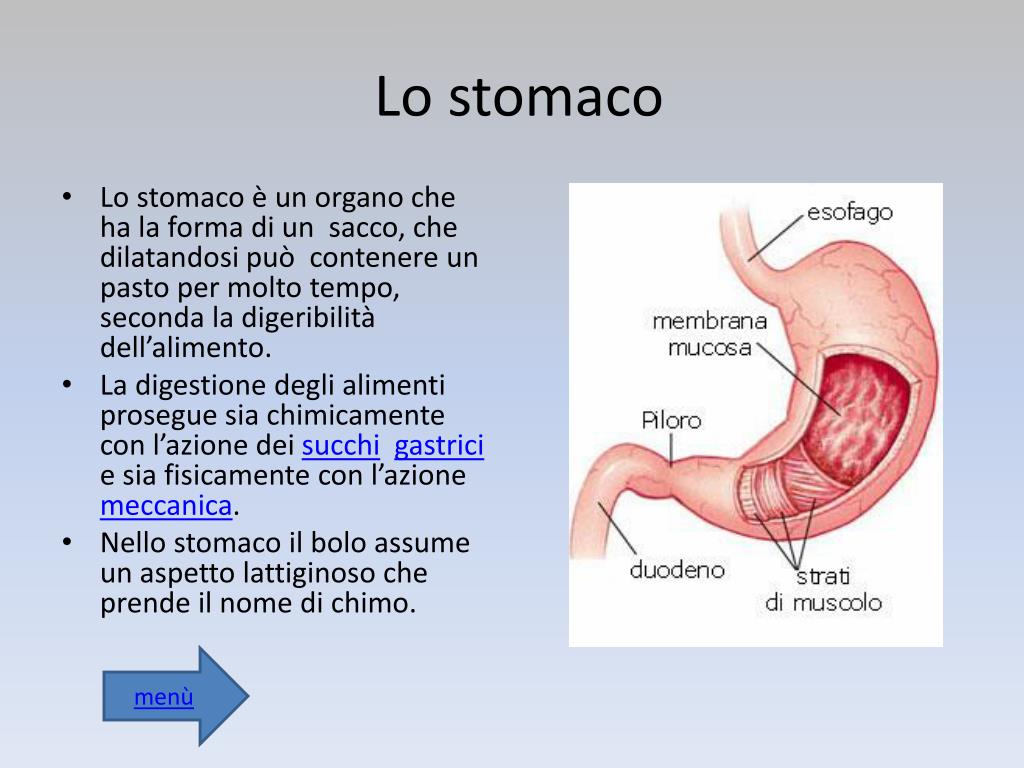 Lo stomaco

• Lo stomaco è un organo che ha la forma di un sacco, che dilatandosi può contenere un pasto per molto tempo, seconda la digeribilità dell'alimento.
• La digestione degli alimenti prosegue sia chimicamente con l'azione dei succhi gastrici e sia fisicamente con l'azione meccanica.
• Nello stomaco il bolo assume un aspetto lattiginoso che prende il nome di chimo.

esofago
membrana mucosa
Piloro
duodeno
strati di muscolo

menù